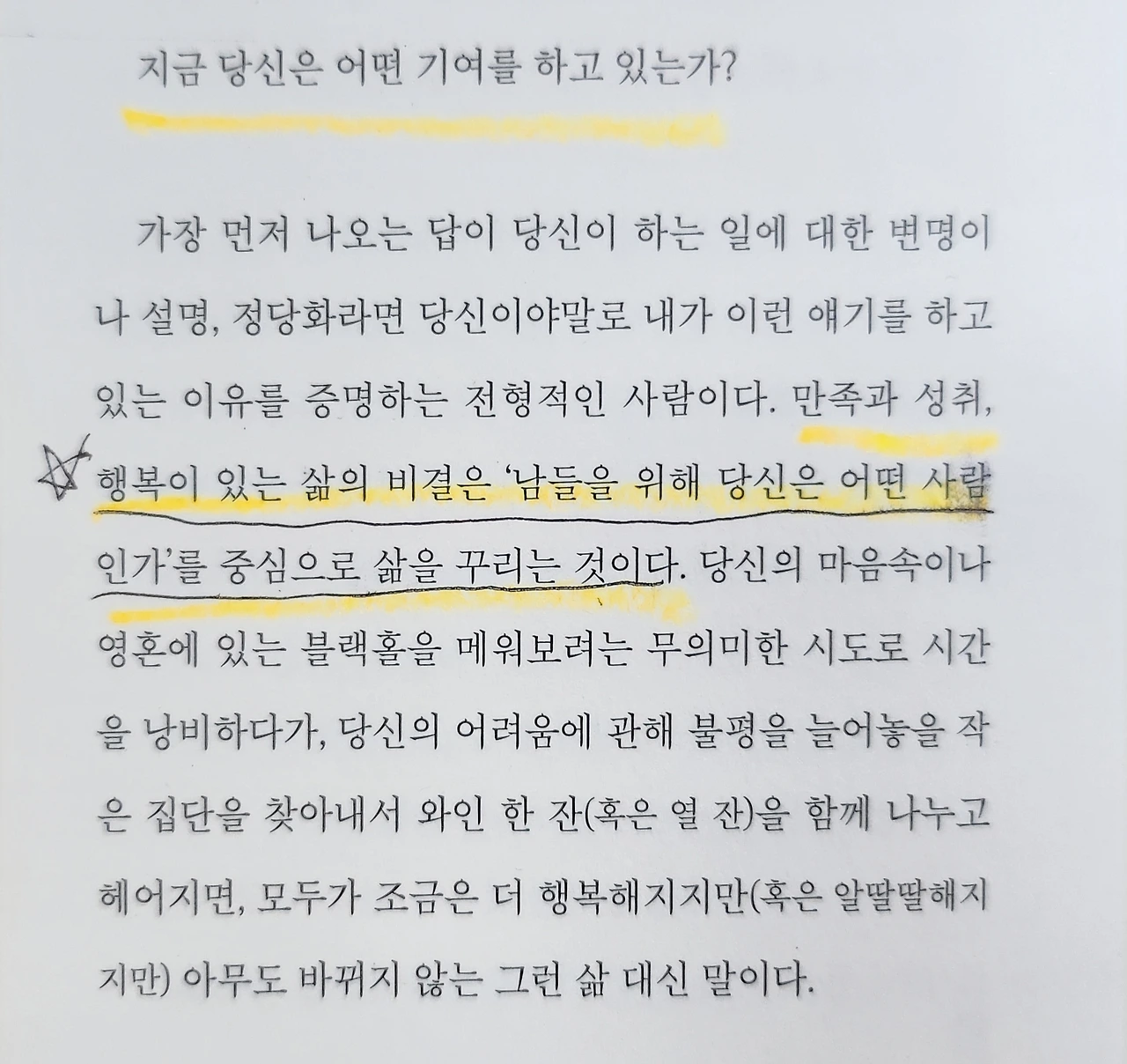 지금 당신은 어떤 기여를 하고 있는가?

가장 먼저 나오는 답이 당신이 하는 일에 대한 변명이나 설명, 정당화라면 당신이야말로 내가 이런 얘기를 하고 있는 이유를 증명하는 전형적인 사람이다. 만족과 성취, 행복이 있는 삶의 비결은 '남들을 위해 당신은 어떤 사람인가'를 중심으로 삶을 꾸리는 것이다. 당신의 마음속이나 영혼에 있는 블랙홀을 메워보려는 무의미한 시도로 시간을 낭비하다가, 당신의 어려움에 관해 불평을 늘어놓을 작은 집단을 찾아내서 와인 한 잔(혹은 열 잔)을 함께 나누고 헤어지면, 모두가 조금은 더 행복해지지만(혹은 알딸딸해지지만) 아무도 바뀌지 않는 그런 삶 대신 말이다.